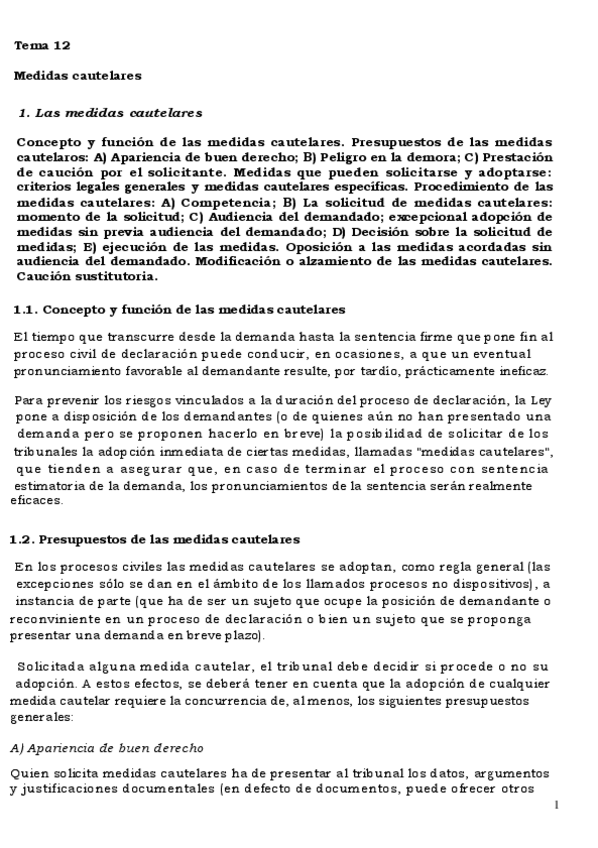 Tema 12

Medidas cautelares

1. Las medidas cautelares

Concepto y función de las medidas cautelares. Presupuestos de las medidas cautelaros: A) Apariencia de buen derecho; B) Peligro en la demora; C) Prestación de caución por el solicitante. Medidas que pueden solicitarse y adoptarse: criterios legales generales y medidas cautelares específicas. Procedimiento de las medidas cautelares: A) Competencia; B) La solicitud de medidas cautelares: momento de la solicitud; C) Audiencia del demandado; excepcional adopción de medidas sin previa audiencia del demandado; D) Decisión sobre la solicitud de medidas; E) ejecución de las medidas. Oposición a las medidas acordadas sin audiencia del demandado. Modificación o alzamiento de las medidas cautelares. Caución sustitutoria.

1.1. Concepto y función de las medidas cautelares

El tiempo que transcurre desde la demanda hasta la sentencia firme que pone fin al proceso civil de declaración puede conducir, en ocasiones, a que un eventual pronunciamiento favorable al demandante resulte, por tardío, prácticamente ineficaz.

Para prevenir los riesgos vinculados a la duración del proceso de declaración, la Ley pone a disposición de los demandantes (o de quienes aún no han presentado una demanda pero se proponen hacerlo en breve) la posibilidad de solicitar de los tribunales la adopción inmediata de ciertas medidas, llamadas "medidas cautelares", que tienden a asegurar que, en caso de terminar el proceso con sentencia estimatoria de la demanda, los pronunciamientos de la sentencia serán realmente eficaces.

1.2. Presupuestos de las medidas cautelares

En los procesos civiles las medidas cautelares se adoptan, como regla general (las excepciones sólo se dan en el ámbito de los llamados procesos no dispositivos), a instancia de parte (que ha de ser un sujeto que ocupe la posición de demandante o reconviniente en un proceso de declaración o bien un sujeto que se proponga presentar una demanda en breve plazo).

Solicitada alguna medida cautelar, el tribunal debe decidir si procede o no su adopción. A estos efectos, se deberá tener en cuenta que la adopción de cualquier medida cautelar requiere la concurrencia de, al menos, los siguientes presupuestos generales:

A) Apariencia de buen derecho

Quien solicita medidas cautelares ha de presentar al tribunal los datos, argumentos y justificaciones documentales (en defecto de documentos, puede ofrecer otros

1